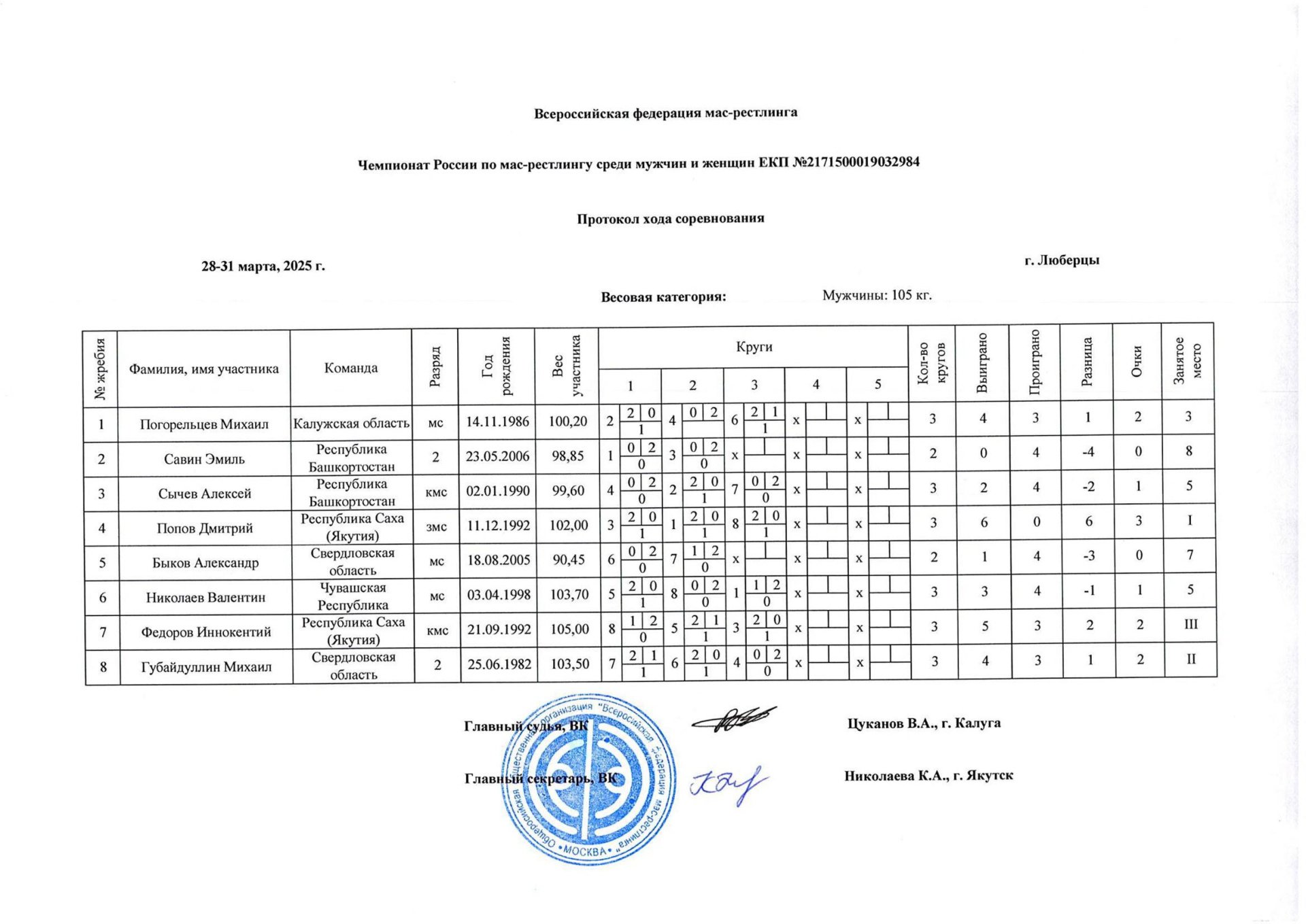 Всероссийская федерация мас-рестлинга

Чемпионат России по мас-рестлингу среди мужчин и женщин ЕКП №2171500019032984

Протокол хода соревнования

28-31 марта, 2025 г.

г. Люберцы

Весовая категория: Мужчины: 105 кг.

| № жребия | Фамилия, имя участника | Команда | Разряд | Год рождения | Вес участника | Круги 1 | Круги 2 | Круги 3 | Круги 4 | Круги 5 | Кол-во кругов | Выиграно | Проиграно | Разница | Очки | Занятое место |
|---|---|---|---|---|---|---|---|---|---|---|---|---|---|---|---|---|
| 1 | Погорельцев Михаил | Калужская область | мс | 14.11.1986 | 100,20 | 2 2 0 1 | 4 0 2 | 6 2 1 1 | x | x | 3 | 4 | 3 | 1 | 2 | 3 |
| 2 | Савин Эмиль | Республика Башкортостан | 2 | 23.05.2006 | 98,85 | 1 0 2 0 | 3 0 2 0 | x | x | x | 2 | 0 | 4 | -4 | 0 | 8 |
| 3 | Сычев Алексей | Республика Башкортостан | кмс | 02.01.1990 | 99,60 | 4 0 2 0 | 2 2 0 1 | 7 0 2 0 | x | x | 3 | 2 | 4 | -2 | 1 | 5 |
| 4 | Попов Дмитрий | Республика Саха (Якутия) | змс | 11.12.1992 | 102,00 | 3 2 0 1 | 1 2 0 1 | 8 2 0 1 | x | x | 3 | 6 | 0 | 6 | 3 | I |
| 5 | Быков Александр | Свердловская область | мс | 18.08.2005 | 90,45 | 6 0 2 0 | 7 1 2 0 | x | x | x | 2 | 1 | 4 | -3 | 0 | 7 |
| 6 | Николаев Валентин | Чувашская Республика | мс | 03.04.1998 | 103,70 | 5 2 0 1 | 8 0 2 0 | 1 1 2 0 | x | x | 3 | 3 | 4 | -1 | 1 | 5 |
| 7 | Федоров Иннокентий | Республика Саха (Якутия) | кмс | 21.09.1992 | 105,00 | 8 1 2 0 | 5 2 1 1 | 3 2 0 1 | x | x | 3 | 5 | 3 | 2 | 2 | III |
| 8 | Губайдуллин Михаил | Свердловская область | 2 | 25.06.1982 | 103,50 | 7 2 1 1 | 6 2 0 1 | 4 0 2 0 | x | x | 3 | 4 | 3 | 1 | 2 | II |

Главный судья, ВК Цуканов В.А., г. Калуга

Главный секретарь, ВК Николаева К.А., г. Якутск

Общероссийская общественная организация "Всероссийская федерация мас-рестлинга" •МОСКВА•